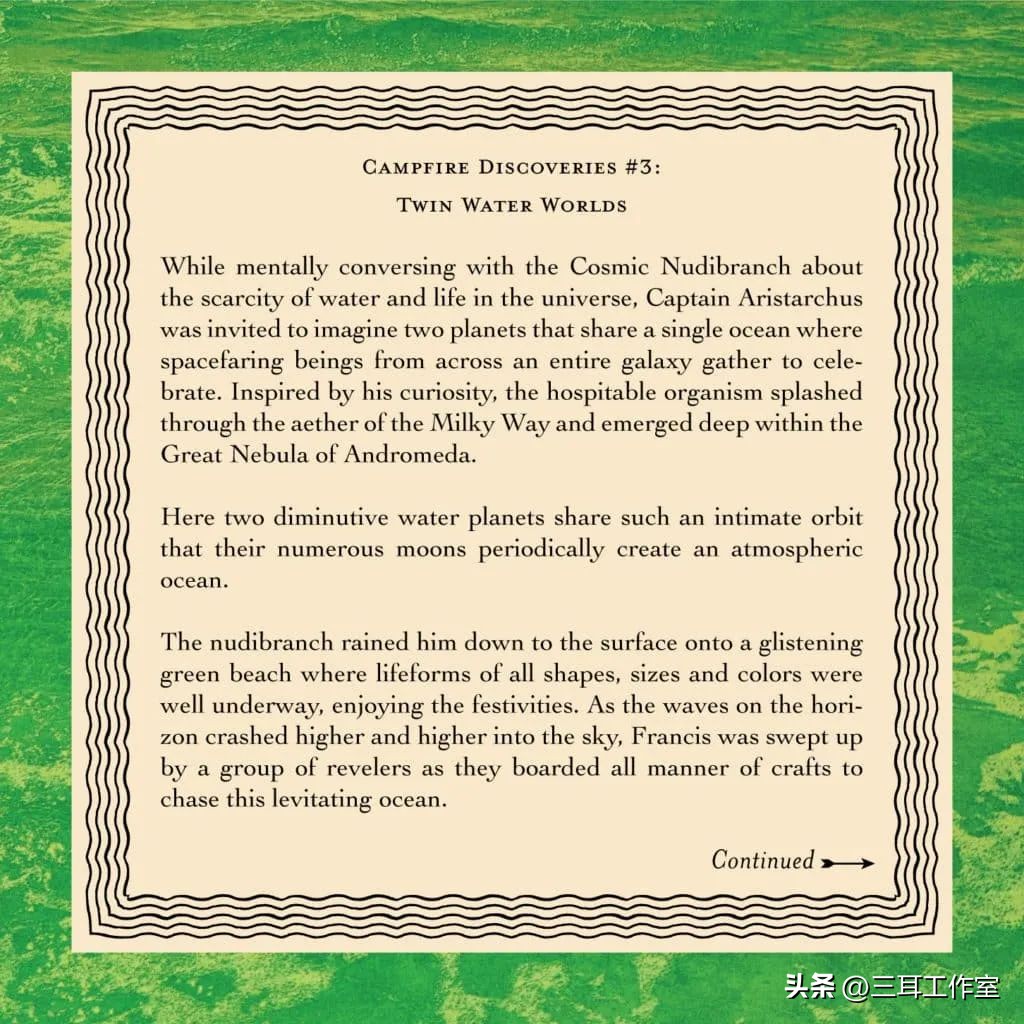 Campfire Discoveries #3:
Twin Water Worlds

While mentally conversing with the Cosmic Nudibranch about the scarcity of water and life in the universe, Captain Aristarchus was invited to imagine two planets that share a single ocean where spacefaring beings from across an entire galaxy gather to celebrate. Inspired by his curiosity, the hospitable organism splashed through the aether of the Milky Way and emerged deep within the Great Nebula of Andromeda.

Here two diminutive water planets share such an intimate orbit that their numerous moons periodically create an atmospheric ocean.

The nudibranch rained him down to the surface onto a glistening green beach where lifeforms of all shapes, sizes and colors were well underway, enjoying the festivities. As the waves on the horizon crashed higher and higher into the sky, Francis was swept up by a group of revelers as they boarded all manner of crafts to chase this levitating ocean.

Continued

头条 @三耳工作室